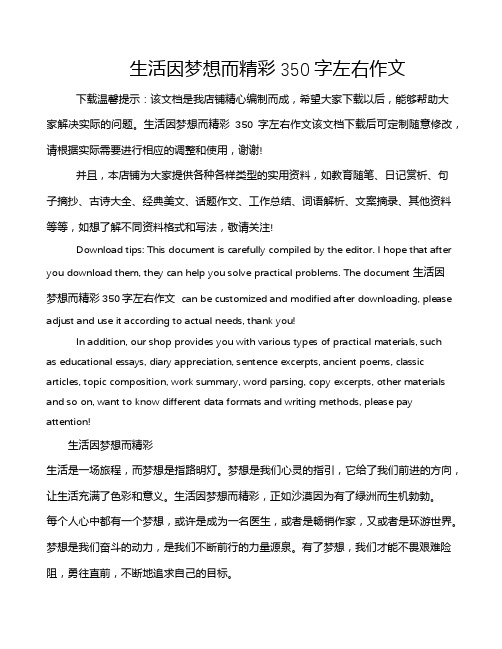 生活因梦想而精彩 350 字左右作文

下载温馨提示：该文档是我店铺精心编制而成，希望大家下载以后，能够帮助大家解决实际的问题。生活因梦想而精彩 350 字左右作文该文档下载后可定制随意修改，请根据实际需要进行相应的调整和使用，谢谢!

并且，本店铺为大家提供各种各样类型的实用资料，如教育随笔、日记赏析、句子摘抄、古诗大全、经典美文、话题作文、工作总结、词语解析、文案摘录、其他资料等等，如想了解不同资料格式和写法，敬请关注!

Download tips: This document is carefully compiled by the editor. I hope that after you download them, they can help you solve practical problems. The document 生活因梦想而精彩 350 字左右作文 can be customized and modified after downloading, please adjust and use it according to actual needs, thank you!

In addition, our shop provides you with various types of practical materials, such as educational essays, diary appreciation, sentence excerpts, ancient poems, classic articles, topic composition, work summary, word parsing, copy excerpts, other materials and so on, want to know different data formats and writing methods, please pay attention!

生活因梦想而精彩

生活是一场旅程，而梦想是指路明灯。梦想是我们心灵的指引，它给了我们前进的方向，让生活充满了色彩和意义。生活因梦想而精彩，正如沙漠因为有了绿洲而生机勃勃。

每个人心中都有一个梦想，或许是成为一名医生，或者是畅销作家，又或者是环游世界。梦想是我们奋斗的动力，是我们不断前行的力量源泉。有了梦想，我们才能不畏艰难险阻，勇往直前，不断地追求自己的目标。